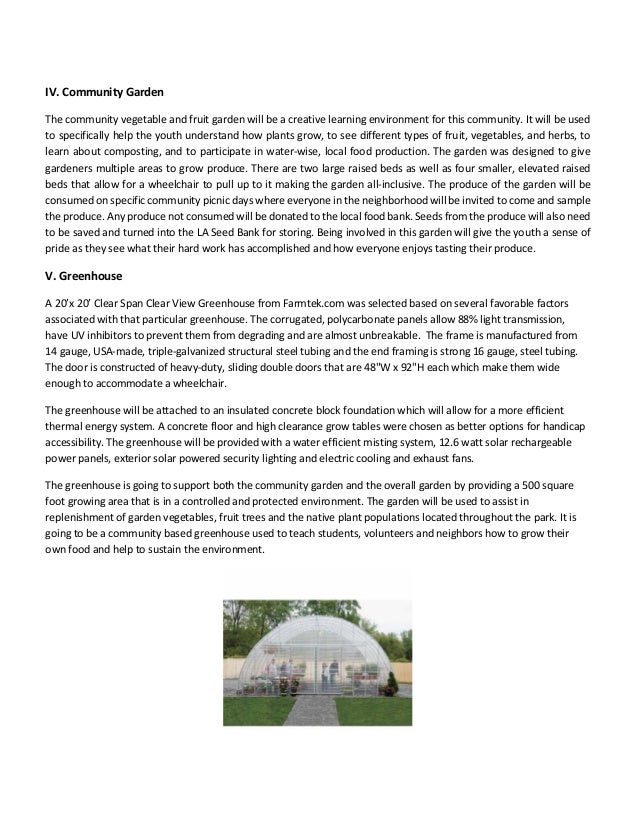 IV. Community Garden

The community vegetable and fruit garden will be a creative learning environment for this community. It will be used to specifically help the youth understand how plants grow, to see different types of fruit, vegetables, and herbs, to learn about composting, and to participate in water-wise, local food production. The garden was designed to give gardeners multiple areas to grow produce. There are two large raised beds as well as four smaller, elevated raised beds that allow for a wheelchair to pull up to it making the garden all-inclusive. The produce of the garden will be consumed on specific community picnic days where everyone in the neighborhood will be invited to come and sample the produce. Any produce not consumed will be donated to the local food bank. Seeds from the produce will also need to be saved and turned into the LA Seed Bank for storing. Being involved in this garden will give the youth a sense of pride as they see what their hard work has accomplished and how everyone enjoys tasting their produce.

V. Greenhouse

A 20'x 20' Clear Span Clear View Greenhouse from Farmtek.com was selected based on several favorable factors associated with that particular greenhouse. The corrugated, polycarbonate panels allow 88% light transmission, have UV inhibitors to prevent them from degrading and are almost unbreakable. The frame is manufactured from 14 gauge, USA-made, triple-galvanized structural steel tubing and the end framing is strong 16 gauge, steel tubing. The door is constructed of heavy-duty, sliding double doors that are 48"W x 92"H each which make them wide enough to accommodate a wheelchair.

The greenhouse will be attached to an insulated concrete block foundation which will allow for a more efficient thermal energy system. A concrete floor and high clearance grow tables were chosen as better options for handicap accessibility. The greenhouse will be provided with a water efficient misting system, 12.6 watt solar rechargeable power panels, exterior solar powered security lighting and electric cooling and exhaust fans.

The greenhouse is going to support both the community garden and the overall garden by providing a 500 square foot growing area that is in a controlled and protected environment. The garden will be used to assist in replenishment of garden vegetables, fruit trees and the native plant populations located throughout the park. It is going to be a community based greenhouse used to teach students, volunteers and neighbors how to grow their own food and help to sustain the environment.